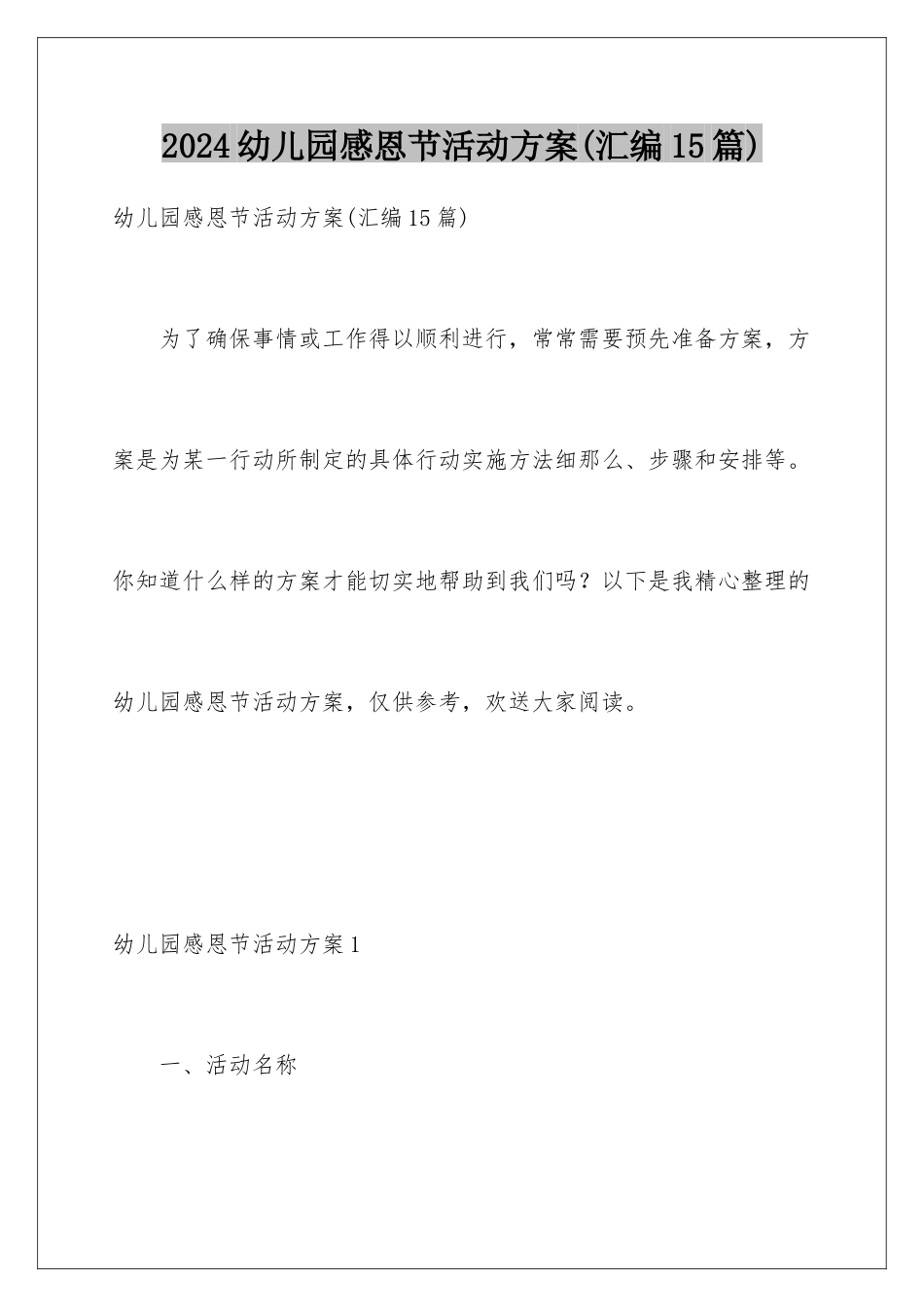 2024幼儿园感恩节活动方案(汇编15篇)

幼儿园感恩节活动方案(汇编15篇)

为了确保事情或工作得以顺利进行，常常需要预先准备方案，方案是为某一行动所制定的具体行动实施方法细那么、步骤和安排等。你知道什么样的方案才能切实地帮助到我们吗？以下是我精心整理的幼儿园感恩节活动方案，仅供参考，欢送大家阅读。

幼儿园感恩节活动方案1

一、活动名称